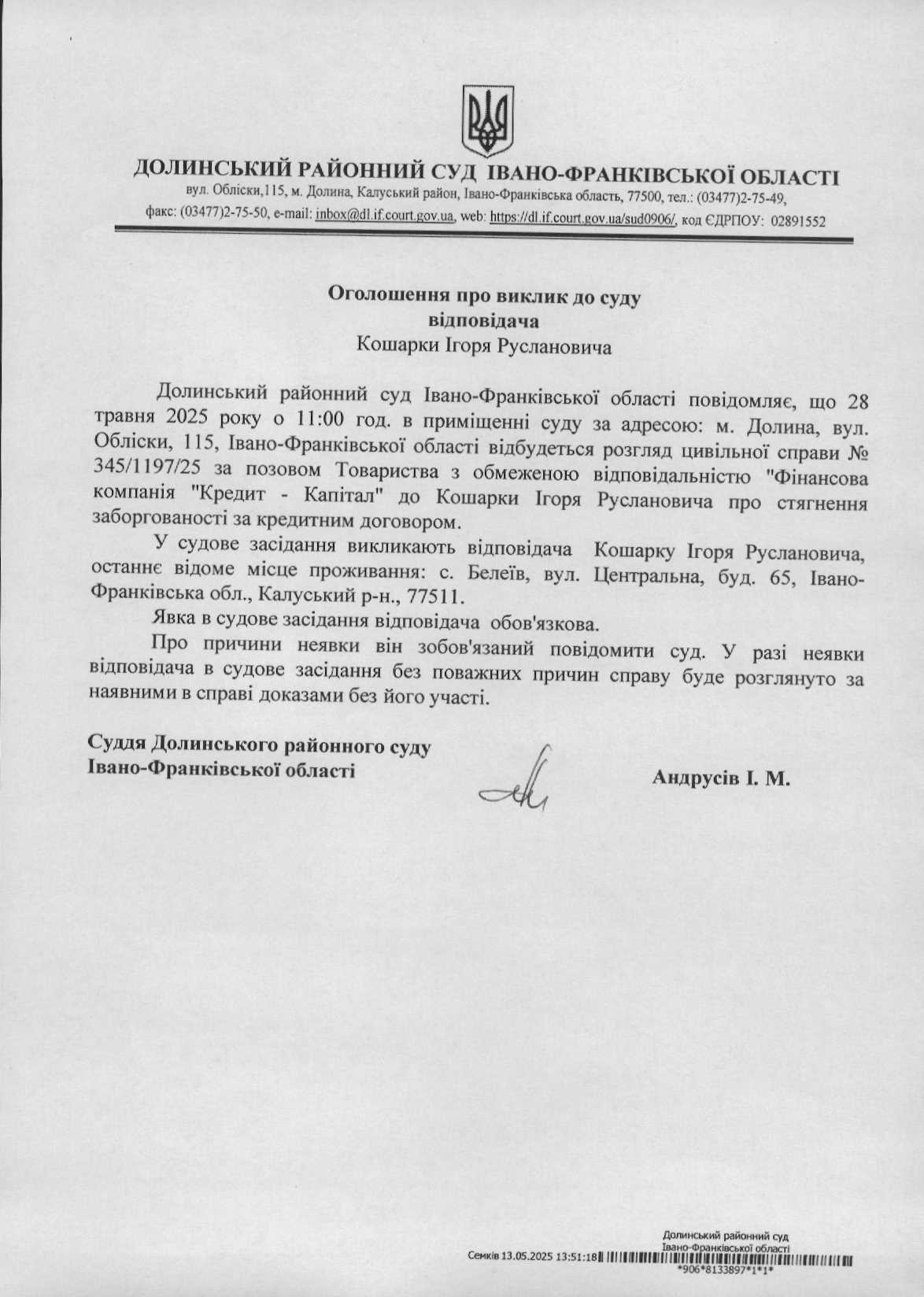 ДОЛИНСЬКИЙ РАЙОННИЙ СУД ІВАНО-ФРАНКІВСЬКОЇ ОБЛАСТІ
вул. Обліски,115, м. Долина, Калуський район, Івано-Франківська область, 77500, тел.: (03477)2-75-49,
факс: (03477)2-75-50, e-mail: inbox@dl.if.court.gov.ua, web: https://dl.if.court.gov.ua/sud0906/, код ЄДРПОУ: 02891552

Оголошення про виклик до суду
відповідача
Кошарки Ігоря Руслановича

Долинський районний суд Івано-Франківської області повідомляє, що 28 травня 2025 року о 11:00 год. в приміщенні суду за адресою: м. Долина, вул. Обліски, 115, Івано-Франківської області відбудеться розгляд цивільної справи № 345/1197/25 за позовом Товариства з обмеженою відповідальністю "Фінансова компанія "Кредит - Капітал" до Кошарки Ігоря Руслановича про стягнення заборгованості за кредитним договором.

У судове засідання викликають відповідача Кошарку Ігоря Руслановича, останнє відоме місце проживання: с. Белеїв, вул. Центральна, буд. 65, Івано-Франківська обл., Калуський р-н., 77511.

Явка в судове засідання відповідача обов'язкова.

Про причини неявки він зобов'язаний повідомити суд. У разі неявки відповідача в судове засідання без поважних причин справу буде розглянуто за наявними в справі доказами без його участі.

Суддя Долинського районного суду
Івано-Франківської області

Андрусів І. М.

Долинський районний суд
Івано-Франківської області
Семків 13.05.2025 13:51:18
*906*8133897*1*1*